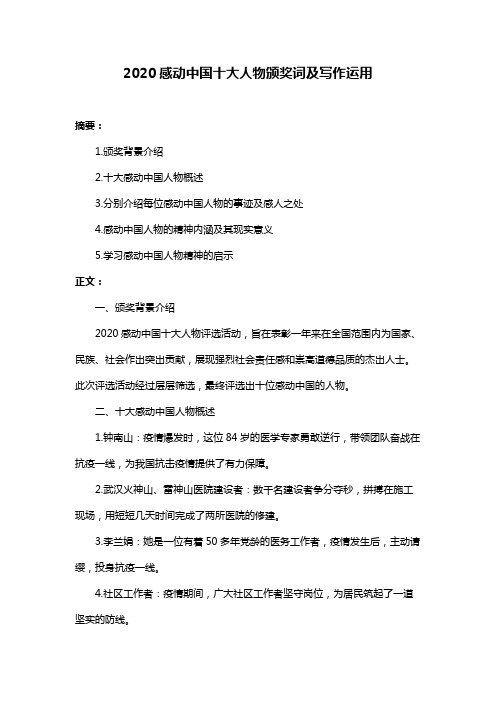 2020感动中国十大人物颁奖词及写作运用

摘要：

1.颁奖背景介绍

2.十大感动中国人物概述

3.分别介绍每位感动中国人物的事迹及感人之处

4.感动中国人物的精神内涵及其现实意义

5.学习感动中国人物精神的启示

正文：

一、颁奖背景介绍

2020感动中国十大人物评选活动，旨在表彰一年来在全国范围内为国家、民族、社会作出突出贡献，展现强烈社会责任感和崇高道德品质的杰出人士。此次评选活动经过层层筛选，最终评选出十位感动中国的人物。

二、十大感动中国人物概述

1.钟南山：疫情爆发时，这位84岁的医学专家勇敢逆行，带领团队奋战在抗疫一线，为我国抗击疫情提供了有力保障。

2.武汉火神山、雷神山医院建设者：数千名建设者争分夺秒，拼搏在施工现场，用短短几天时间完成了两所医院的修建。

3.李兰娟：她是一位有着50多年党龄的医务工作者，疫情发生后，主动请缨，投身抗疫一线。

4.社区工作者：疫情期间，广大社区工作者坚守岗位，为居民筑起了一道坚实的防线。